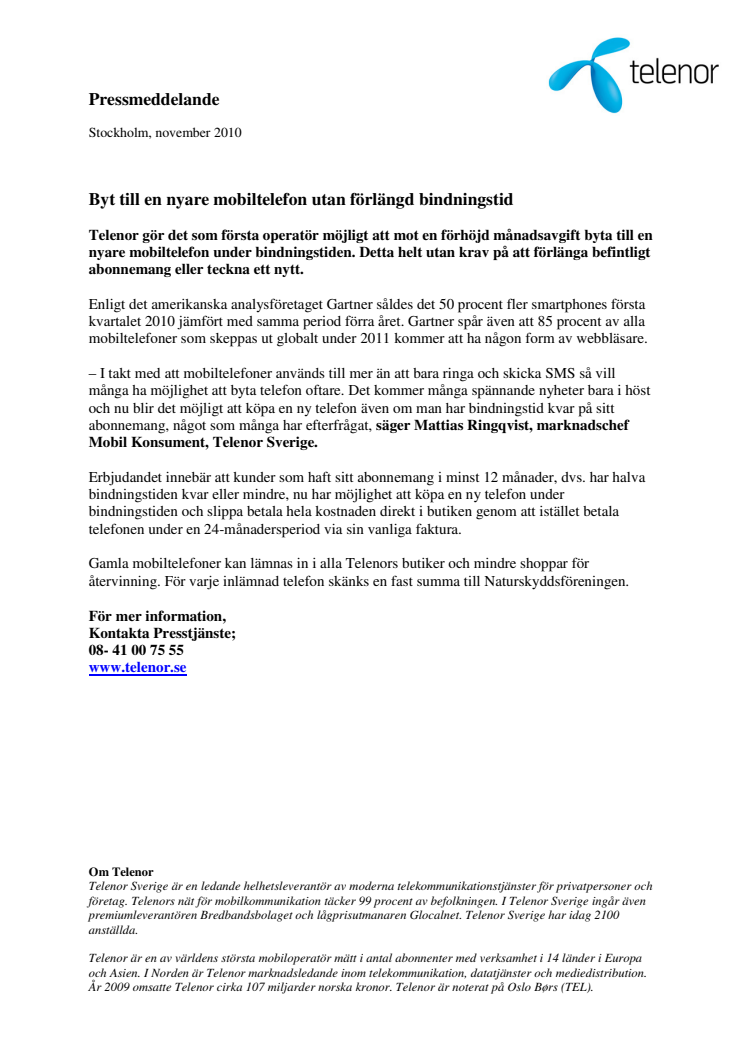 telenor

Pressmeddelande

Stockholm, november 2010

Byt till en nyare mobiltelefon utan förlängd bindningstid

Telenor gör det som första operatör möjligt att mot en förhöjd månadsavgift byta till en nyare mobiltelefon under bindningstiden. Detta helt utan krav på att förlänga befintligt abonnemang eller teckna ett nytt.

Enligt det amerikanska analysföretaget Gartner såldes det 50 procent fler smartphones första kvartalet 2010 jämfört med samma period förra året. Gartner spår även att 85 procent av alla mobiltelefoner som skeppas ut globalt under 2011 kommer att ha någon form av webbläsare.

– I takt med att mobiltelefoner används till mer än att bara ringa och skicka SMS så vill många ha möjlighet att byta telefon oftare. Det kommer många spännande nyheter bara i höst och nu blir det möjligt att köpa en ny telefon även om man har bindningstid kvar på sitt abonnemang, något som många har efterfrågat, säger Mattias Ringqvist, marknadschef Mobil Konsument, Telenor Sverige.

Erbjudandet innebär att kunder som haft sitt abonnemang i minst 12 månader, dvs. har halva bindningstiden kvar eller mindre, nu har möjlighet att köpa en ny telefon under bindningstiden och slippa betala hela kostnaden direkt i butiken genom att istället betala telefonen under en 24-månadersperiod via sin vanliga faktura.

Gamla mobiltelefoner kan lämnas in i alla Telenors butiker och mindre shoppar för återvinning. För varje inlämnad telefon skänks en fast summa till Naturskyddsföreningen.

För mer information,
Kontakta Presstjänste;
08- 41 00 75 55
www.telenor.se

Om Telenor
Telenor Sverige är en ledande helhetsleverantör av moderna telekommunikationstjänster för privatpersoner och företag. Telenors nät för mobilkommunikation täcker 99 procent av befolkningen. I Telenor Sverige ingår även premiumleverantören Bredbandsbolaget och lågprisutmanaren Glocalnet. Telenor Sverige har idag 2100 anställda.

Telenor är en av världens största mobiloperatör mätt i antal abonnenter med verksamhet i 14 länder i Europa och Asien. I Norden är Telenor marknadsledande inom telekommunikation, datatjänster och mediedistribution. År 2009 omsatte Telenor cirka 107 miljarder norska kronor. Telenor är noterat på Oslo Børs (TEL).